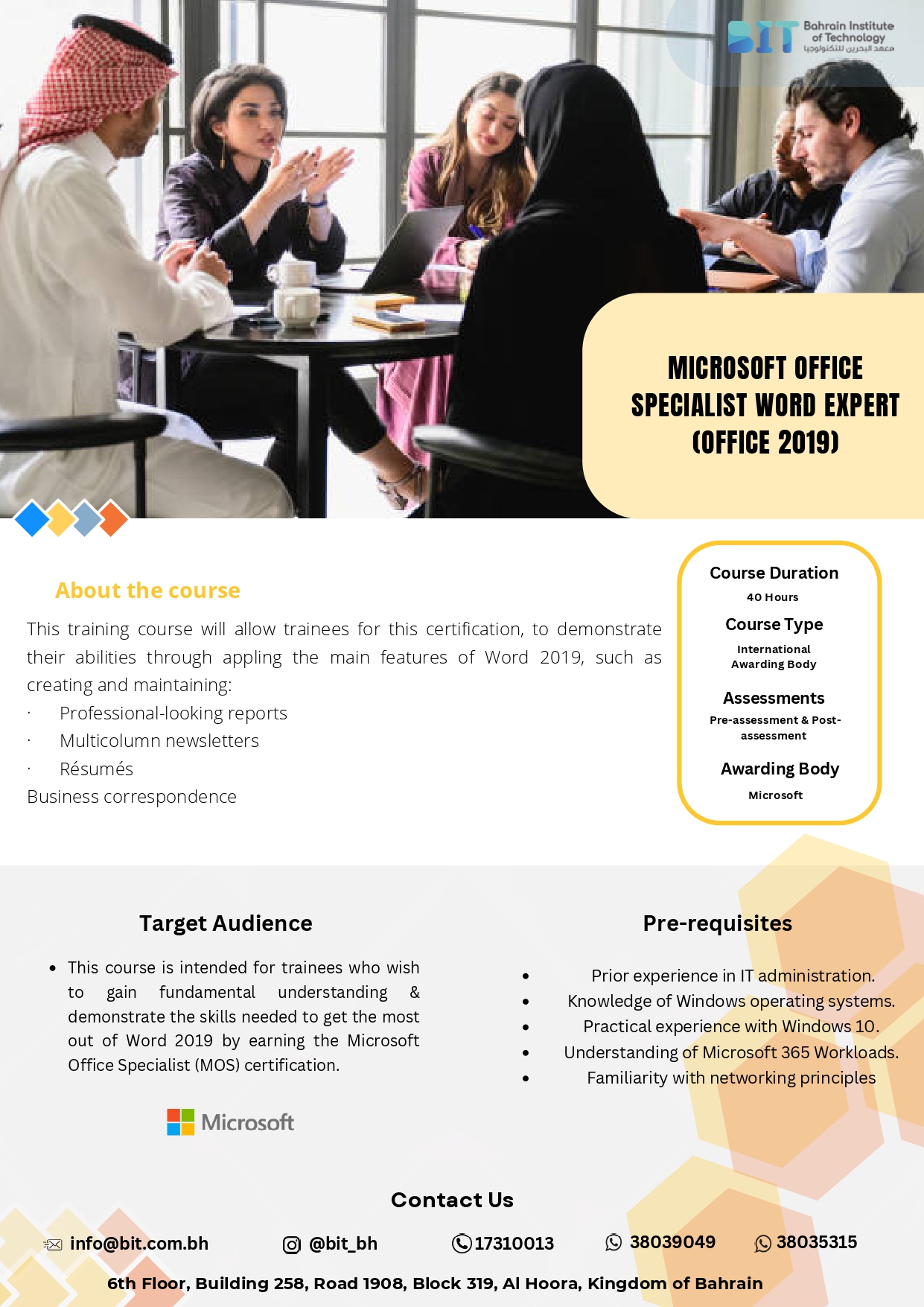 BIT Bahrain Institute of Technology
معهد البحرين للتكنولوجيا

MICROSOFT OFFICE SPECIALIST WORD EXPERT (OFFICE 2019)

About the course

This training course will allow trainees for this certification, to demonstrate their abilities through appling the main features of Word 2019, such as creating and maintaining:
· Professional-looking reports
· Multicolumn newsletters
· Résumés
Business correspondence

Course Duration
40 Hours
Course Type
International Awarding Body
Assessments
Pre-assessment & Post-assessment
Awarding Body
Microsoft

Target Audience

• This course is intended for trainees who wish to gain fundamental understanding & demonstrate the skills needed to get the most out of Word 2019 by earning the Microsoft Office Specialist (MOS) certification.

Microsoft

Pre-requisites

• Prior experience in IT administration.
• Knowledge of Windows operating systems.
• Practical experience with Windows 10.
• Understanding of Microsoft 365 Workloads.
• Familiarity with networking principles

Contact Us

info@bit.com.bh @bit_bh 17310013 38039049 38035315

6th Floor, Building 258, Road 1908, Block 319, Al Hoora, Kingdom of Bahrain